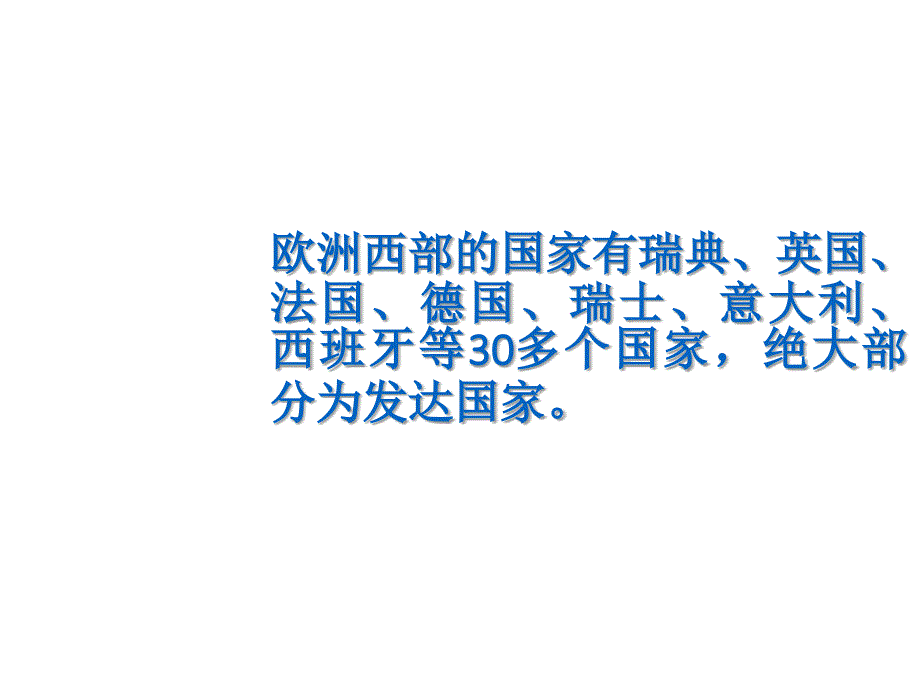 欧洲西部的国家有瑞典、英国、法国、德国、瑞士、意大利、西班牙等30多个国家，绝大部分为发达国家。